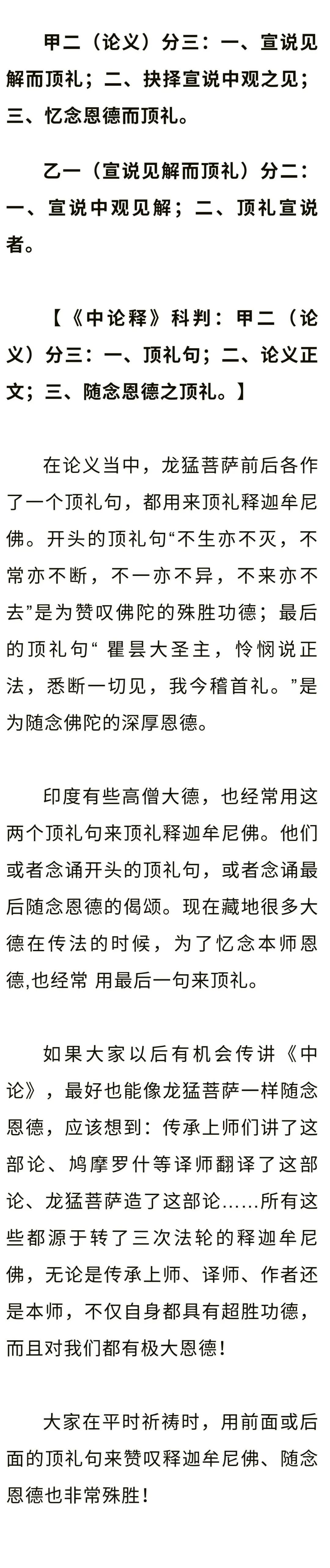 甲二（论义）分三：一、宣说见解而顶礼；二、抉择宣说中观之见；三、忆念恩德而顶礼。

乙一（宣说见解而顶礼）分二：一、宣说中观见解；二、顶礼宣说者。

【《中论释》科判：甲二（论义）分三：一、顶礼句；二、论义正文；三、随念恩德之顶礼。】

在论义当中，龙猛菩萨前后各作了一个顶礼句，都用来顶礼释迦牟尼佛。开头的顶礼句“不生亦不灭，不常亦不断，不一亦不异，不来亦不去”是为赞叹佛陀的殊胜功德；最后的顶礼句“ 瞿昙大圣主，怜悯说正法，悉断一切见，我今稽首礼。”是为随念佛陀的深厚恩德。

印度有些高僧大德，也经常用这两个顶礼句来顶礼释迦牟尼佛。他们或者念诵开头的顶礼句，或者念诵最后随念恩德的偈颂。现在藏地很多大德在传法的时候，为了忆念本师恩德,也经常 用最后一句来顶礼。

如果大家以后有机会传讲《中论》，最好也能像龙猛菩萨一样随念恩德，应该想到：传承上师们讲了这部论、鸠摩罗什等译师翻译了这部论、龙猛菩萨造了这部论……所有这些都源于转了三次法轮的释迦牟尼佛，无论是传承上师、译师、作者还是本师，不仅自身都具有超胜功德，而且对我们都有极大恩德！

大家在平时祈祷时，用前面或后面的顶礼句来赞叹释迦牟尼佛、随念恩德也非常殊胜！